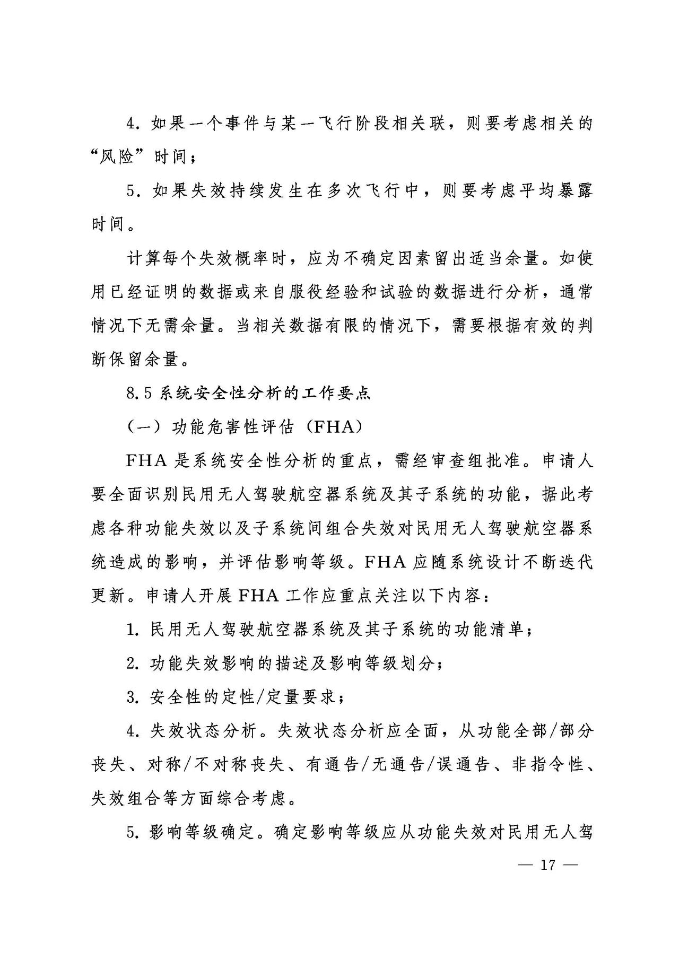 4. 如果一个事件与某一飞行阶段相关联，则要考虑相关的“风险”时间；

5. 如果失效持续发生在多次飞行中，则要考虑平均暴露时间。

计算每个失效概率时，应为不确定因素留出适当余量。如使用已经证明的数据或来自服役经验和试验的数据进行分析，通常情况下无需余量。当相关数据有限的情况下，需要根据有效的判断保留余量。

8.5 系统安全性分析的工作要点

（一）功能危害性评估（FHA）

FHA 是系统安全性分析的重点，需经审查组批准。申请人要全面识别民用无人驾驶航空器系统及其子系统的功能，据此考虑各种功能失效以及子系统间组合失效对民用无人驾驶航空器系统造成的影响，并评估影响等级。FHA 应随系统设计不断迭代更新。申请人开展 FHA 工作应重点关注以下内容：

1. 民用无人驾驶航空器系统及其子系统的功能清单；

2. 功能失效影响的描述及影响等级划分；

3. 安全性的定性/定量要求；

4. 失效状态分析。失效状态分析应全面，从功能全部/部分丧失、对称/不对称丧失、有通告/无通告/误通告、非指令性、失效组合等方面综合考虑。

5. 影响等级确定。确定影响等级应从功能失效对民用无人驾

— 17 —